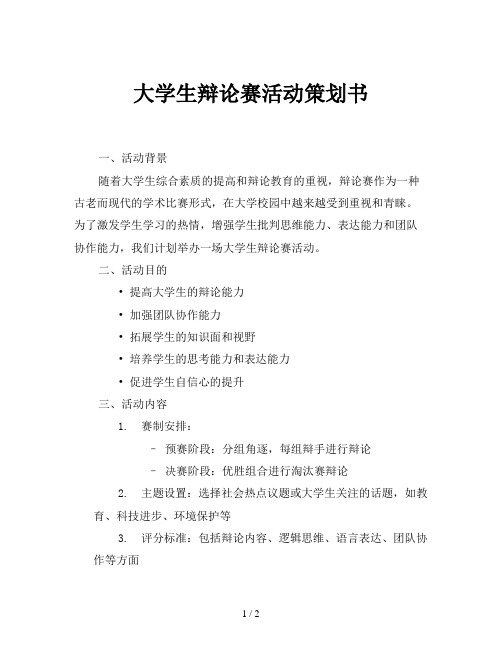 大学生辩论赛活动策划书

一、活动背景

随着大学生综合素质的提高和辩论教育的重视，辩论赛作为一种古老而现代的学术比赛形式，在大学校园中越来越受到重视和青睐。为了激发学生学习的热情，增强学生批判思维能力、表达能力和团队协作能力，我们计划举办一场大学生辩论赛活动。

二、活动目的

• 提高大学生的辩论能力
• 加强团队协作能力
• 拓展学生的知识面和视野
• 培养学生的思考能力和表达能力
• 促进学生自信心的提升

三、活动内容

1. 赛制安排：
– 预赛阶段：分组角逐，每组辩手进行辩论
– 决赛阶段：优胜组合进行淘汰赛辩论

2. 主题设置：选择社会热点议题或大学生关注的话题，如教育、科技进步、环境保护等

3. 评分标准：包括辩论内容、逻辑思维、语言表达、团队协作等方面

1 / 2